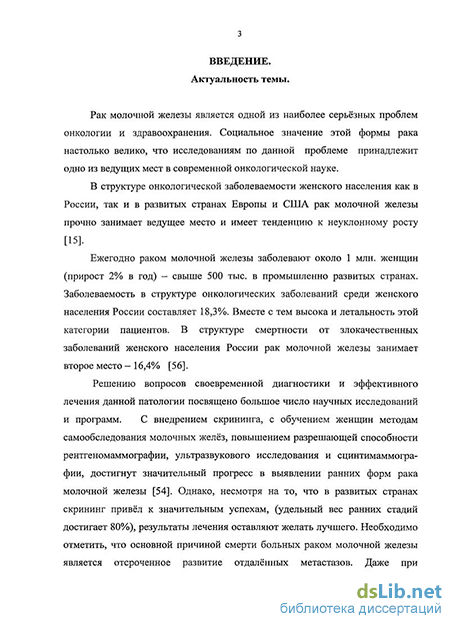 3

ВВЕДЕНИЕ.

Актуальность темы.

Рак молочной железы является одной из наиболее серьёзных проблем онкологии и здравоохранения. Социальное значение этой формы рака настолько велико, что исследованиям по данной проблеме принадлежит одно из ведущих мест в современной онкологической науке.

В структуре онкологической заболеваемости женского населения как в России, так и в развитых странах Европы и США рак молочной железы прочно занимает ведущее место и имеет тенденцию к неуклонному росту [15].

Ежегодно раком молочной железы заболевают около 1 млн. женщин (прирост 2% в год) – свыше 500 тыс. в промышленно развитых странах. Заболеваемость в структуре онкологических заболеваний среди женского населения России составляет 18,3%. Вместе с тем высока и летальность этой категории пациентов. В структуре смертности от злокачественных заболеваний женского населения России рак молочной железы занимает второе место – 16,4% [56].

Решению вопросов своевременной диагностики и эффективного лечения данной патологии посвящено большое число научных исследований и программ. С внедрением скрининга, с обучением женщин методам самообследования молочных желёз, повышением разрешающей способности рентгеномаммографии, ультразвукового исследования и сцинтимаммографии, достигнут значительный прогресс в выявлении ранних форм рака молочной железы [54]. Однако, несмотря на то, что в развитых странах скрининг привёл к значительным успехам, (удельный вес ранних стадий достигает 80%), результаты лечения оставляют желать лучшего. Необходимо отметить, что основной причиной смерти больных раком молочной железы является отсроченное развитие отдалённых метастазов. Даже при

dsLib.net
библиотека диссертаций